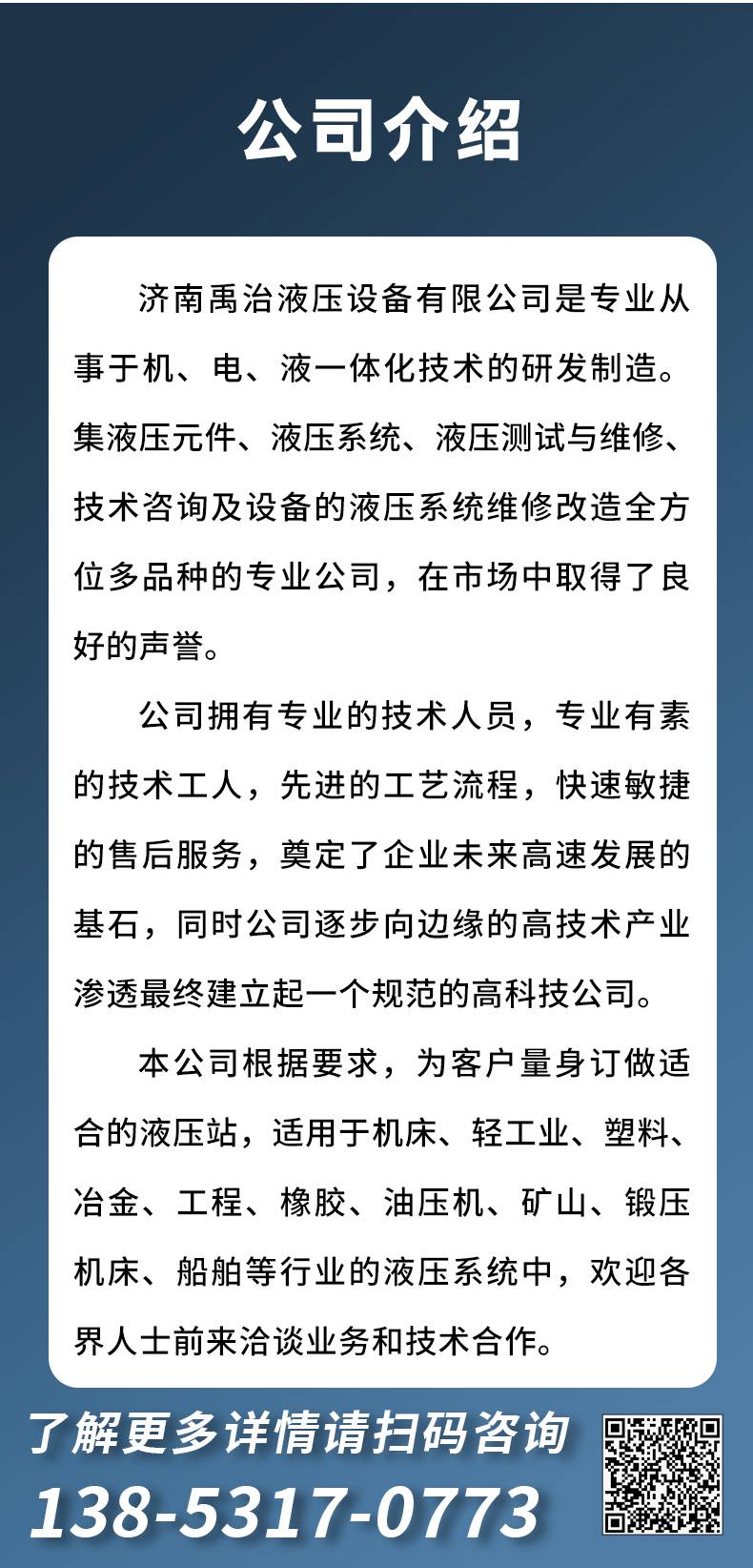 公司介绍

济南禹治液压设备有限公司是专业从事于机、电、液一体化技术的研发制造。集液压元件、液压系统、液压测试与维修、技术咨询及设备的液压系统维修改造全方位多品种的专业公司，在市场中取得了良好的声誉。

公司拥有专业的技术人员，专业有素的技术工人，先进的工艺流程，快速敏捷的售后服务，奠定了企业未来高速发展的基石，同时公司逐步向边缘的高技术产业渗透最终建立起一个规范的高科技公司。

本公司根据要求，为客户量身订做适合的液压站，适用于机床、轻工业、塑料、冶金、工程、橡胶、油压机、矿山、锻压机床、船舶等行业的液压系统中，欢迎各界人士前来洽谈业务和技术合作。

了解更多详情请扫码咨询
138-5317-0773